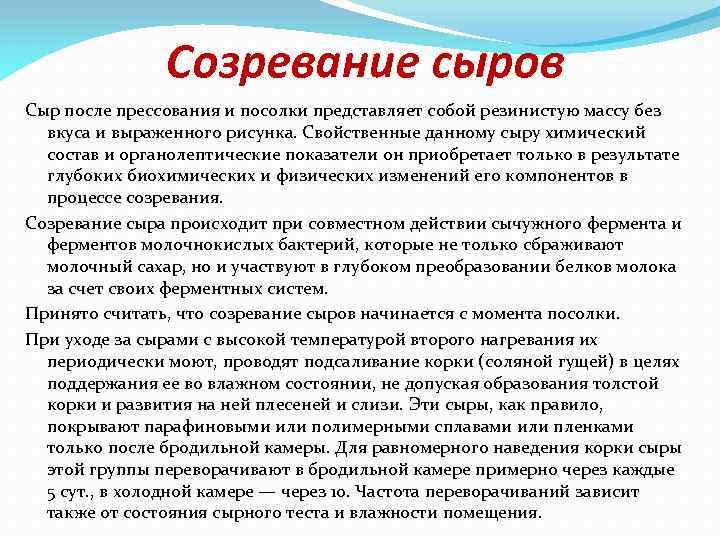 Созревание сыров

Сыр после прессования и посолки представляет собой резинистую массу без вкуса и выраженного рисунка. Свойственные данному сыру химический состав и органолептические показатели он приобретает только в результате глубоких биохимических и физических изменений его компонентов в процессе созревания.

Созревание сыра происходит при совместном действии сычужного фермента и ферментов молочнокислых бактерий, которые не только сбраживают молочный сахар, но и участвуют в глубоком преобразовании белков молока за счет своих ферментных систем.

Принято считать, что созревание сыров начинается с момента посолки.

При уходе за сырами с высокой температурой второго нагревания их периодически моют, проводят подсаливание корки (соляной гущей) в целях поддержания ее во влажном состоянии, не допуская образования толстой корки и развития на ней плесеней и слизи. Эти сыры, как правило, покрывают парафиновыми или полимерными сплавами или пленками только после бродильной камеры. Для равномерного наведения корки сыры этой группы переворачивают в бродильной камере примерно через каждые 5 сут., в холодной камере — через 10. Частота переворачиваний зависит также от состояния сырного теста и влажности помещения.